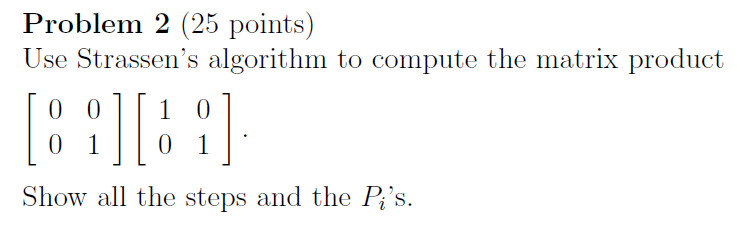 **Problem 2** (25 points)
Use Strassen's algorithm to compute the matrix product

$\begin{bmatrix} 0 & 0 \\ 0 & 1 \end{bmatrix} \begin{bmatrix} 1 & 0 \\ 0 & 1 \end{bmatrix}.$

Show all the steps and the $P_i$'s.